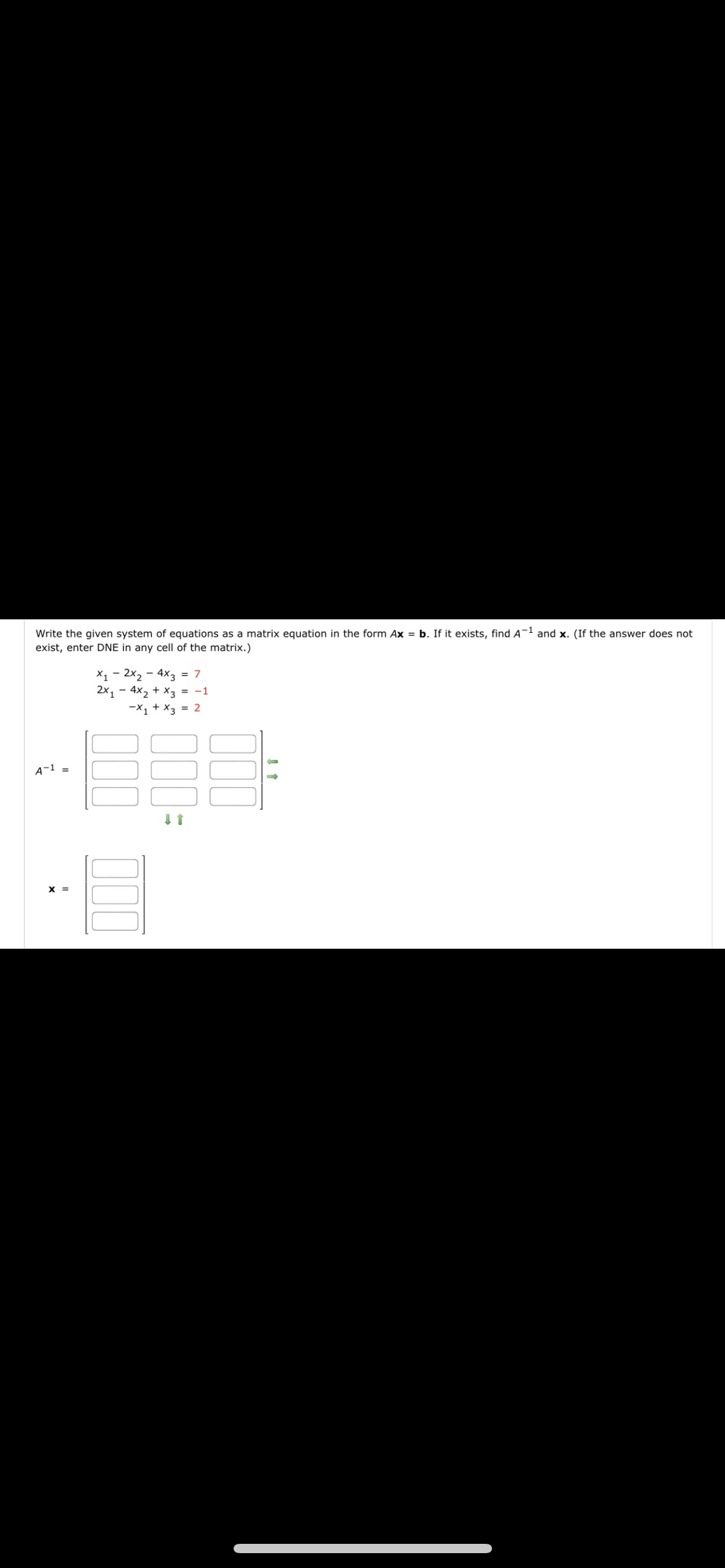 Write the given system of equations as a matrix equation in the form $A\mathbf{x} = \mathbf{b}$. If it exists, find $A^{-1}$ and $\mathbf{x}$. (If the answer does not exist, enter DNE in any cell of the matrix.)

$x_1 - 2x_2 - 4x_3 = 7$
$2x_1 - 4x_2 + x_3 = -1$
$-x_1 + x_3 = 2$

$A^{-1} =$

$\mathbf{x} =$